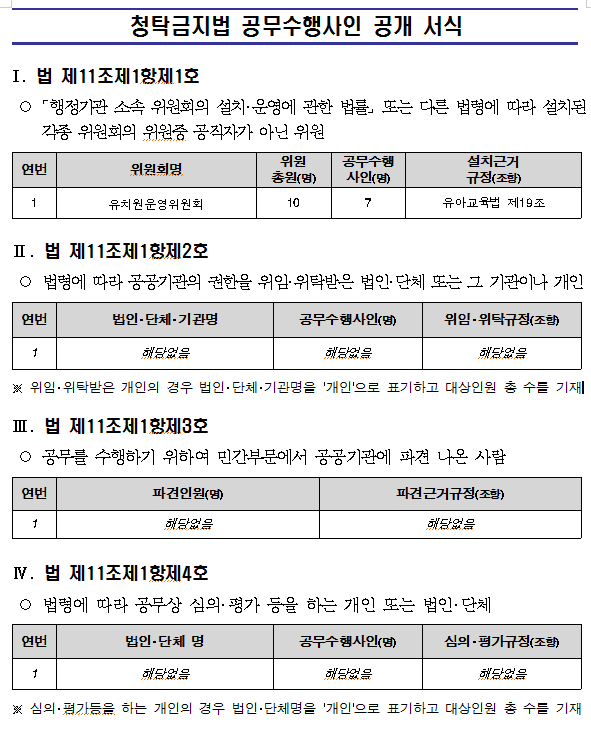 청탁금지법 공무수행사인 공개 서식

Ⅰ. 법 제11조제1항제1호

○ 「행정기관 소속 위원회의 설치·운영에 관한 법률」 또는 다른 법령에 따라 설치된 각종 위원회의 위원중 공직자가 아닌 위원

| 연번 | 위원회명 | 위원 총원(명) | 공무수행 사인(명) | 설치근거 규정(조항) |
|---|---|---|---|---|
| 1 | 유치원운영위원회 | 10 | 7 | 유아교육법 제19조 |

Ⅱ. 법 제11조제1항제2호

○ 법령에 따라 공공기관의 권한을 위임·위탁받은 법인·단체 또는 그 기관이나 개인

| 연번 | 법인·단체·기관명 | 공무수행사인(명) | 위임·위탁규정(조항) |
|---|---|---|---|
| 1 | 해당없음 | 해당없음 | 해당없음 |

※ 위임·위탁받은 개인의 경우 법인·단체·기관명을 '개인'으로 표기하고 대상인원 총 수를 기재

Ⅲ. 법 제11조제1항제3호

○ 공무를 수행하기 위하여 민간부문에서 공공기관에 파견 나온 사람

| 연번 | 파견인원(명) | 파견근거규정(조항) |
|---|---|---|
| 1 | 해당없음 | 해당없음 |

Ⅳ. 법 제11조제1항제4호

○ 법령에 따라 공무상 심의·평가 등을 하는 개인 또는 법인·단체

| 연번 | 법인·단체 명 | 공무수행사인(명) | 심의·평가규정(조항) |
|---|---|---|---|
| 1 | 해당없음 | 해당없음 | 해당없음 |

※ 심의·평가등을 하는 개인의 경우 법인·단체명을 '개인'으로 표기하고 대상인원 총 수를 기재